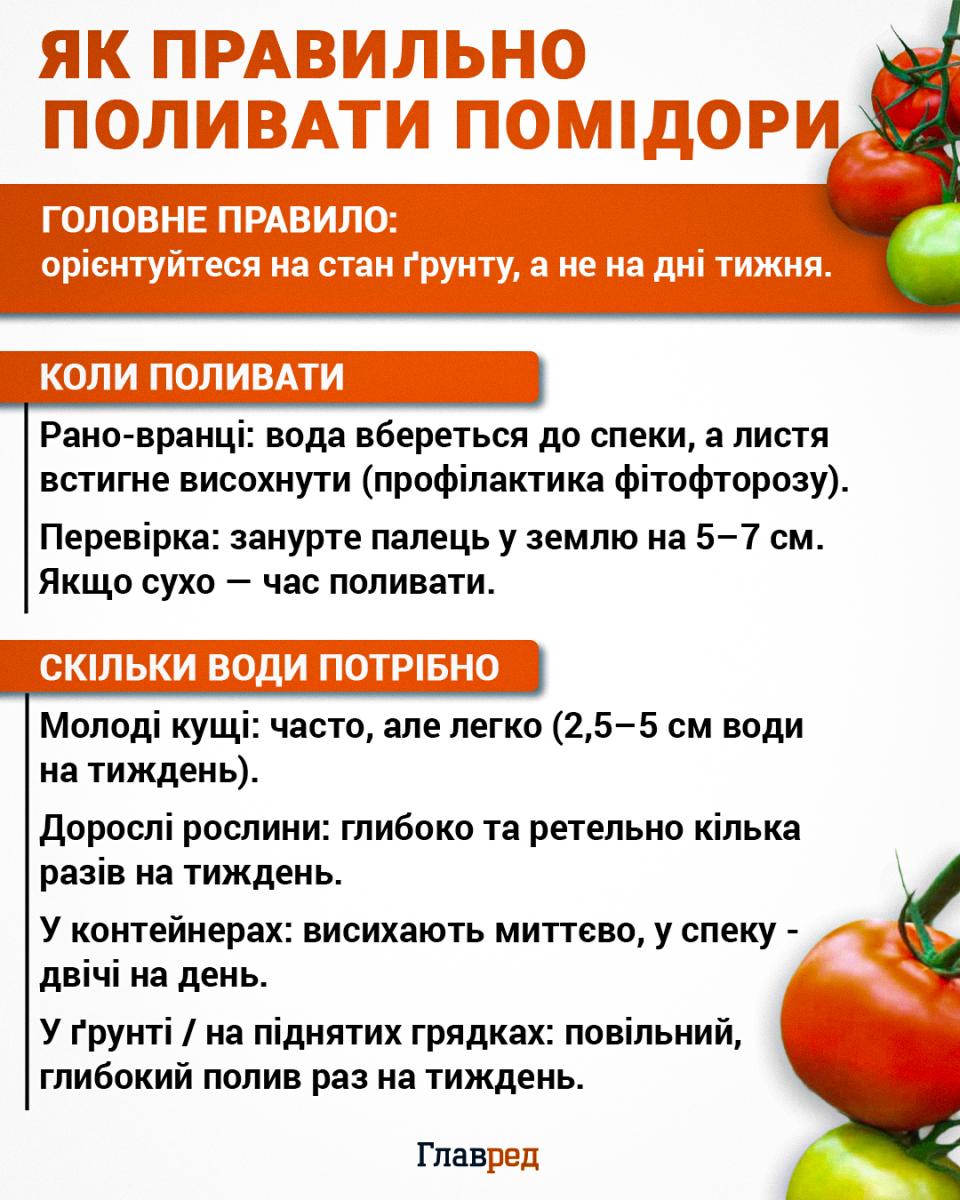 ЯК ПРАВИЛЬНО ПОЛИВАТИ ПОМІДОРИ

ГОЛОВНЕ ПРАВИЛО:
орієнтуйтеся на стан ґрунту, а не на дні тижня.

КОЛИ ПОЛИВАТИ

Рано-вранці: вода вбереться до спеки, а листя встигне висохнути (профілактика фітофторозу).

Перевірка: занурте палець у землю на 5–7 см. Якщо сухо — час поливати.

СКІЛЬКИ ВОДИ ПОТРІБНО

Молоді кущі: часто, але легко (2,5–5 см води на тиждень).

Дорослі рослини: глибоко та ретельно кілька разів на тиждень.

У контейнерах: висихають миттєво, у спеку - двічі на день.

У ґрунті / на піднятих грядках: повільний, глибокий полив раз на тиждень.

Главред